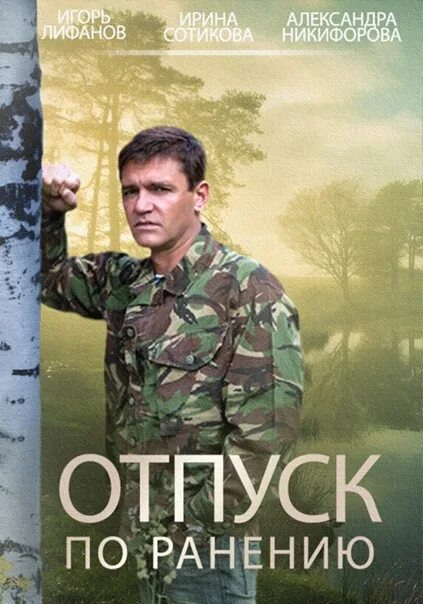 ИГОРЬ ЛИФАНОВ
ИРИНА СОТИКОВА
АЛЕКСАНДРА НИКИФОРОВА

ОТПУСК
ПО РАНЕНИЮ